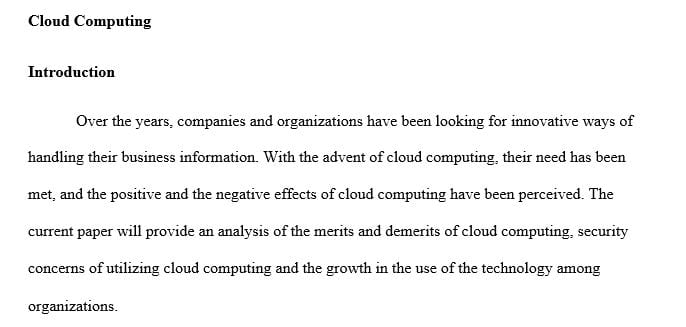 Cloud Computing

Introduction

Over the years, companies and organizations have been looking for innovative ways of handling their business information. With the advent of cloud computing, their need has been met, and the positive and the negative effects of cloud computing have been perceived. The current paper will provide an analysis of the merits and demerits of cloud computing, security concerns of utilizing cloud computing and the growth in the use of the technology among organizations.